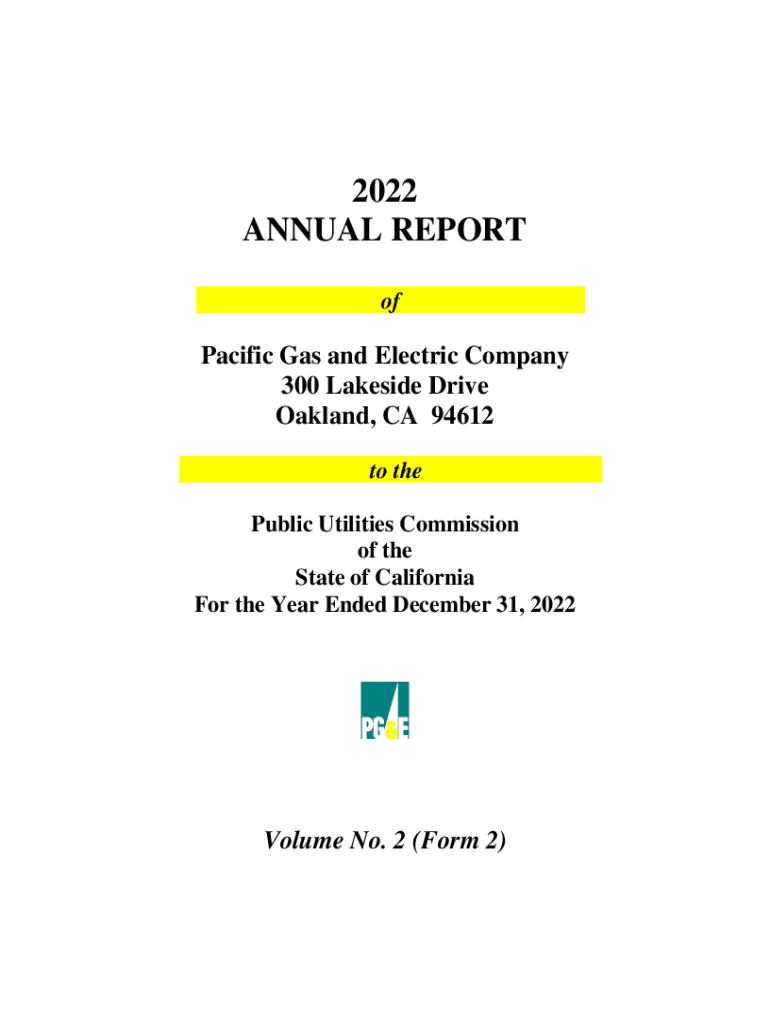 2022
ANNUAL REPORT

of

Pacific Gas and Electric Company
300 Lakeside Drive
Oakland, CA 94612

to the

Public Utilities Commission
of the
State of California
For the Year Ended December 31, 2022

PG&E

Volume No. 2 (Form 2)